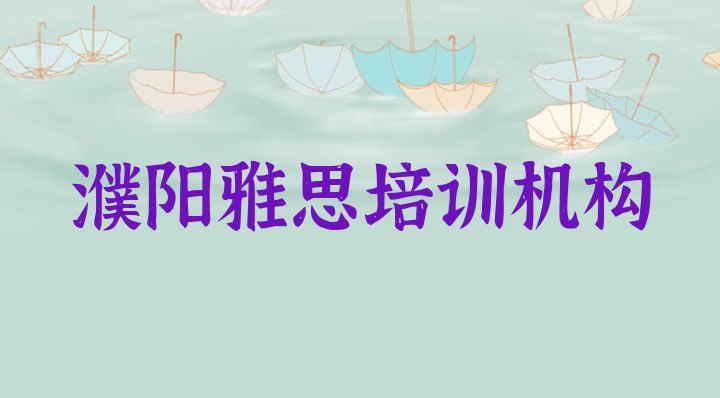 濮阳雅思培训机构